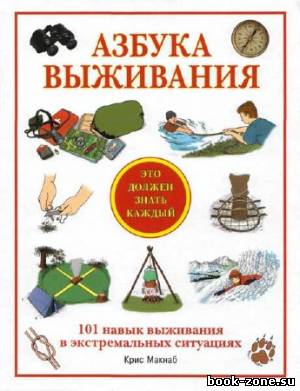 АЗБУКА ВЫЖИВАНИЯ

ЭТО ДОЛЖЕН ЗНАТЬ КАЖДЫЙ

101 навык выживания в экстремальных ситуациях

Крис Макнаб

book-zone.su